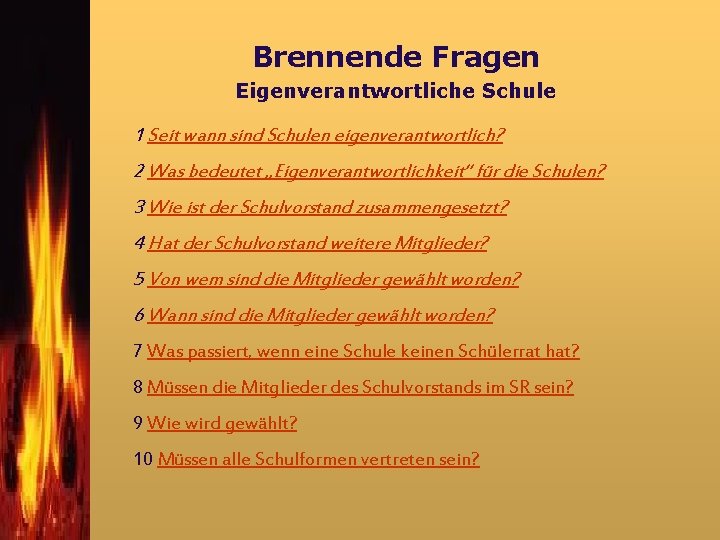 Brennende Fragen
Eigenverantwortliche Schule

1 Seit wann sind Schulen eigenverantwortlich?

2 Was bedeutet „Eigenverantwortlichkeit“ für die Schulen?

3 Wie ist der Schulvorstand zusammengesetzt?

4 Hat der Schulvorstand weitere Mitglieder?

5 Von wem sind die Mitglieder gewählt worden?

6 Wann sind die Mitglieder gewählt worden?

7 Was passiert, wenn eine Schule keinen Schülerrat hat?

8 Müssen die Mitglieder des Schulvorstands im SR sein?

9 Wie wird gewählt?

10 Müssen alle Schulformen vertreten sein?